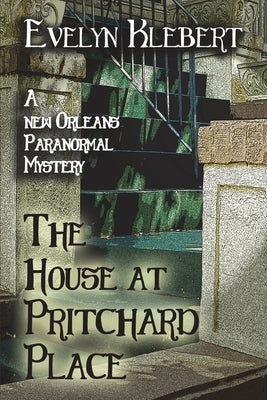 Evelyn Klebert

A new Orleans Paranormal Mystery

The House at Pritchard Place